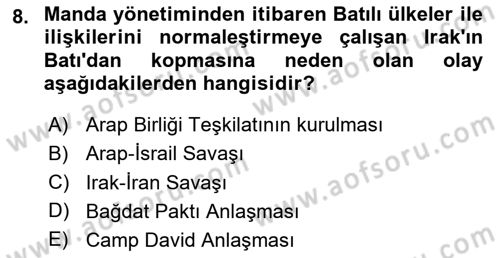 8. Manda yönetiminden itibaren Batılı ülkeler ile ilişkilerini normaleştirmeye çalışan Irak'ın Batı'dan kopmasına neden olan olay aşağıdakilerden hangisidir?

A) Arap Birliği Teşkilatının kurulması
B) Arap-İsrail Savaşı
C) Irak-İran Savaşı
D) Bağdat Paktı Anlaşması
E) Camp David Anlaşması

www.aofsoru.com